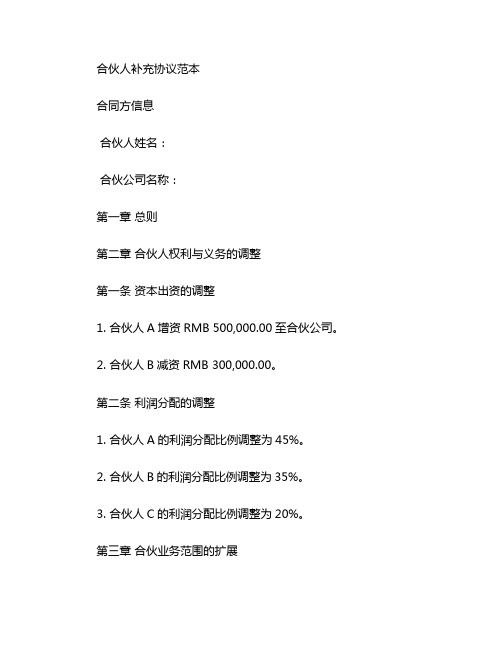 合伙人补充协议范本

合同方信息

合伙人姓名：

合伙公司名称：

第一章 总则

第二章 合伙人权利与义务的调整

第一条 资本出资的调整

1. 合伙人 A 增资 RMB 500,000.00 至合伙公司。

2. 合伙人 B 减资 RMB 300,000.00。

第二条 利润分配的调整

1. 合伙人 A 的利润分配比例调整为 45%。

2. 合伙人 B 的利润分配比例调整为 35%。

3. 合伙人 C 的利润分配比例调整为 20%。

第三章 合伙业务范围的扩展